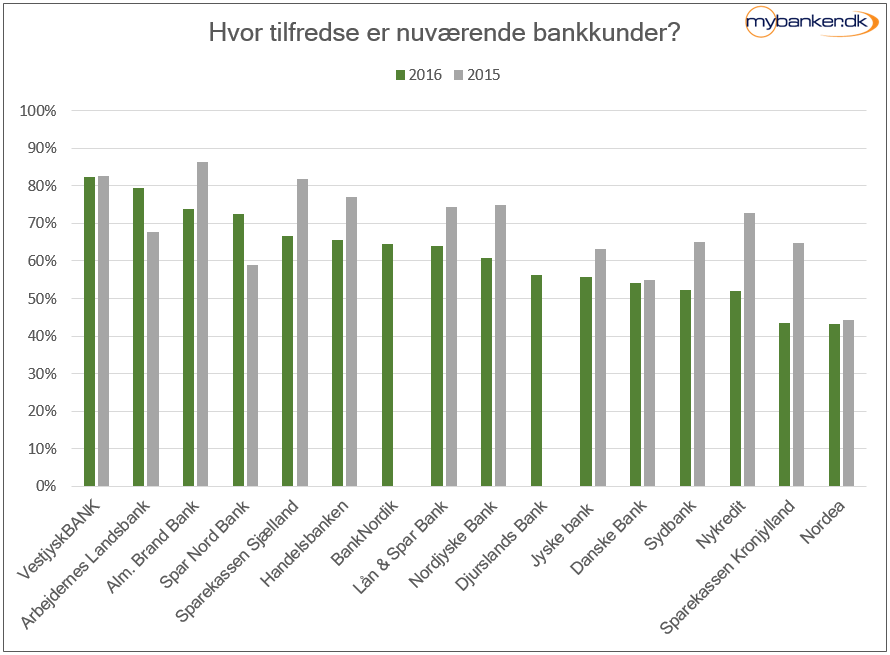 Hvor tilfredse er nuværende bankkunder?

mybanker.dk

2016 2015

100%
90%
80%
70%
60%
50%
40%
30%
20%
10%
0%

VestjyskBANK
Arbejdernes Landsbank
Alm. Brand Bank
Spar Nord Bank
Sparekassen Sjælland
Handelsbanken
BankNordik
Lån & Spar Bank
Nordjyske Bank
Djurslands Bank
Jyske bank
Danske Bank
Sydbank
Nykredit
Sparekassen Kronjylland
Nordea